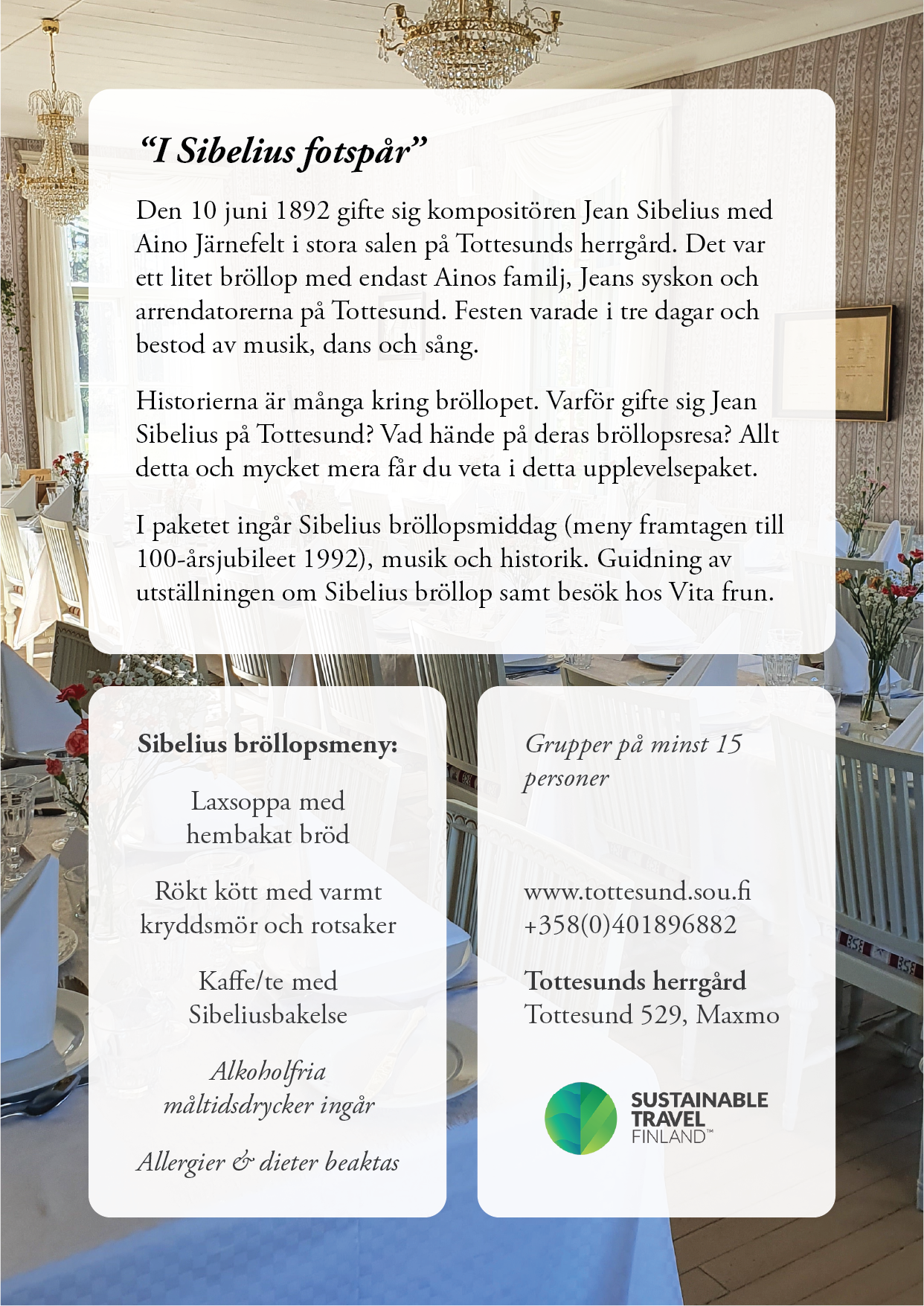 “I Sibelius fotspår”

Den 10 juni 1892 gifte sig kompositören Jean Sibelius med Aino Järnefelt i stora salen på Tottesunds herrgård. Det var ett litet bröllop med endast Ainos familj, Jeans syskon och arrendatorerna på Tottesund. Festen varade i tre dagar och bestod av musik, dans och sång.

Historierna är många kring bröllopet. Varför gifte sig Jean Sibelius på Tottesund? Vad hände på deras bröllopsresa? Allt detta och mycket mera får du veta i detta upplevelsepaket.

I paketet ingår Sibelius bröllopsmiddag (meny framtagen till 100-årsjubileet 1992), musik och historik. Guidning av utställningen om Sibelius bröllop samt besök hos Vita frun.

Sibelius bröllopsmeny:

Laxsoppa med hembakat bröd

Rökt kött med varmt kryddsmör och rotsaker

Kaffe/te med Sibeliusbakelse

Alkoholfria måltidsdrycker ingår

Allergier & dieter beaktas

Grupper på minst 15 personer

www.tottesund.sou.fi
+358(0)401896882

Tottesunds herrgård
Tottesund 529, Maxmo

SUSTAINABLE TRAVEL FINLAND™